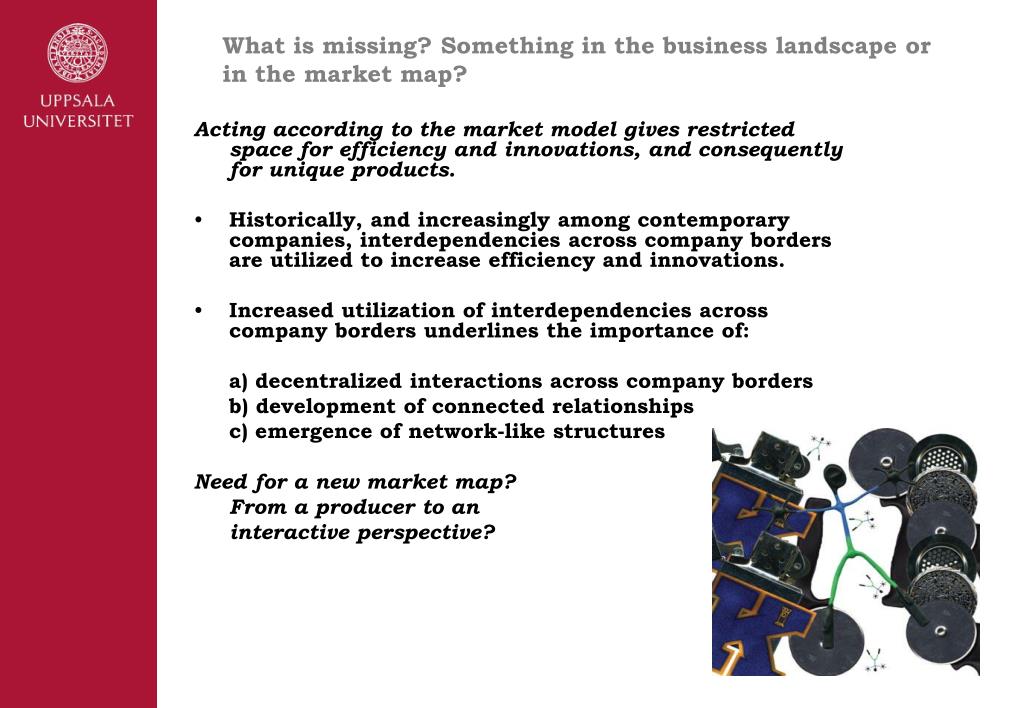 UPPSALA UNIVERSITET

What is missing? Something in the business landscape or in the market map?

Acting according to the market model gives restricted space for efficiency and innovations, and consequently for unique products.

• Historically, and increasingly among contemporary companies, interdependencies across company borders are utilized to increase efficiency and innovations.

• Increased utilization of interdependencies across company borders underlines the importance of:

a) decentralized interactions across company borders
b) development of connected relationships
c) emergence of network-like structures

Need for a new market map? From a producer to an interactive perspective?